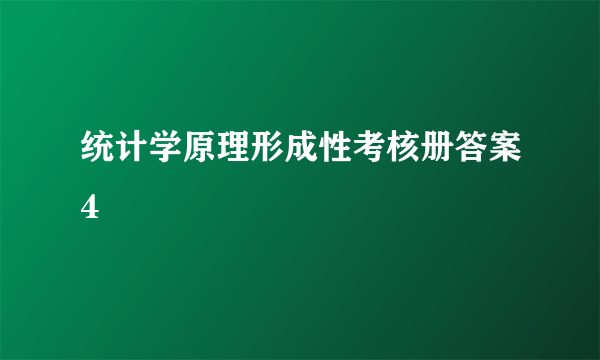 统计学原理形成性考核册答案4